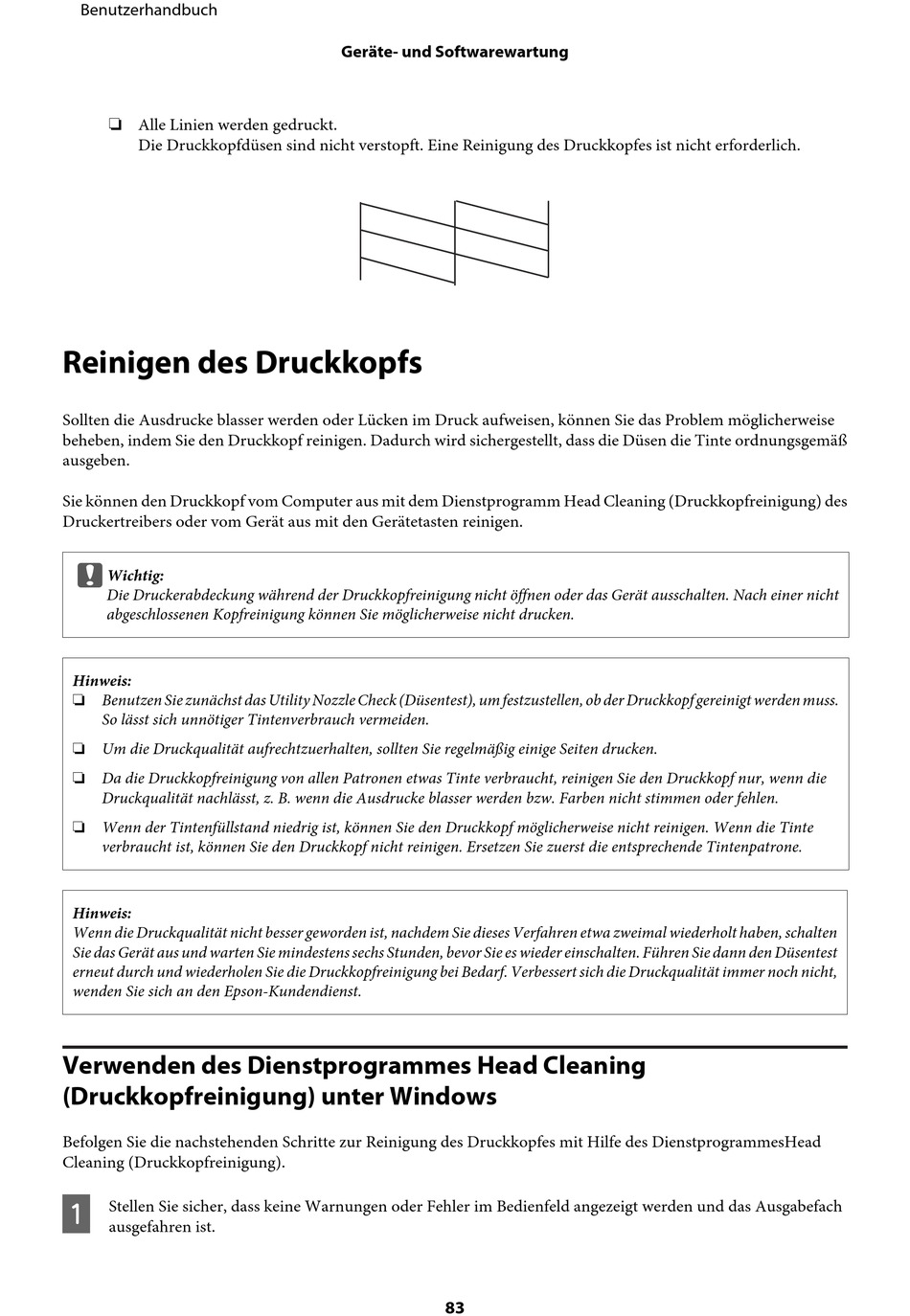 Benutzerhandbuch

Geräte- und Softwarewartung

❏ Alle Linien werden gedruckt.
Die Druckkopfdüsen sind nicht verstopft. Eine Reinigung des Druckkopfes ist nicht erforderlich.

Reinigen des Druckkopfs

Sollten die Ausdrucke blasser werden oder Lücken im Druck aufweisen, können Sie das Problem möglicherweise beheben, indem Sie den Druckkopf reinigen. Dadurch wird sichergestellt, dass die Düsen die Tinte ordnungsgemäß ausgeben.

Sie können den Druckkopf vom Computer aus mit dem Dienstprogramm Head Cleaning (Druckkopfreinigung) des Druckertreibers oder vom Gerät aus mit den Gerätetasten reinigen.

Wichtig:
Die Druckerabdeckung während der Druckkopfreinigung nicht öffnen oder das Gerät ausschalten. Nach einer nicht abgeschlossenen Kopfreinigung können Sie möglicherweise nicht drucken.

Hinweis:
❏ Benutzen Sie zunächst das Utility Nozzle Check (Düsentest), um festzustellen, ob der Druckkopf gereinigt werden muss. So lässt sich unnötiger Tintenverbrauch vermeiden.
❏ Um die Druckqualität aufrechtzuerhalten, sollten Sie regelmäßig einige Seiten drucken.
❏ Da die Druckkopfreinigung von allen Patronen etwas Tinte verbraucht, reinigen Sie den Druckkopf nur, wenn die Druckqualität nachlässt, z. B. wenn die Ausdrucke blasser werden bzw. Farben nicht stimmen oder fehlen.
❏ Wenn der Tintenfüllstand niedrig ist, können Sie den Druckkopf möglicherweise nicht reinigen. Wenn die Tinte verbraucht ist, können Sie den Druckkopf nicht reinigen. Ersetzen Sie zuerst die entsprechende Tintenpatrone.

Hinweis:
Wenn die Druckqualität nicht besser geworden ist, nachdem Sie dieses Verfahren etwa zweimal wiederholt haben, schalten Sie das Gerät aus und warten Sie mindestens sechs Stunden, bevor Sie es wieder einschalten. Führen Sie dann den Düsentest erneut durch und wiederholen Sie die Druckkopfreinigung bei Bedarf. Verbessert sich die Druckqualität immer noch nicht, wenden Sie sich an den Epson-Kundendienst.

Verwenden des Dienstprogrammes Head Cleaning (Druckkopfreinigung) unter Windows

Befolgen Sie die nachstehenden Schritte zur Reinigung des Druckkopfes mit Hilfe des DienstprogrammesHead Cleaning (Druckkopfreinigung).

1 Stellen Sie sicher, dass keine Warnungen oder Fehler im Bedienfeld angezeigt werden und das Ausgabefach ausgefahren ist.

83